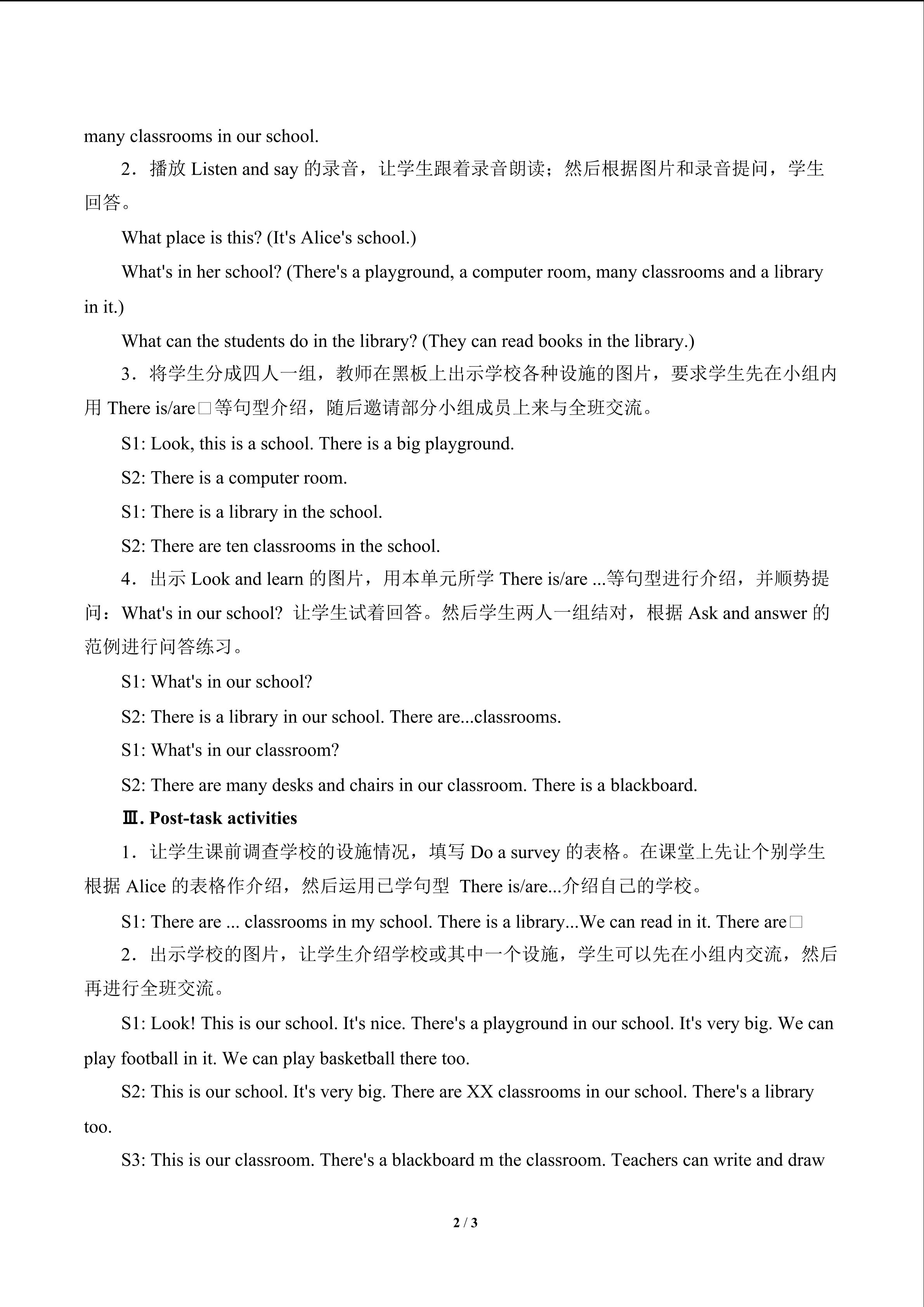 many classrooms in our school.

2．播放Listen and say的录音，让学生跟着录音朗读；然后根据图片和录音提问，学生回答。

What place is this? (It's Alice's school.)

What's in her school? (There's a playground, a computer room, many classrooms and a library in it.)

What can the students do in the library? (They can read books in the library.)

3．将学生分成四人一组，教师在黑板上出示学校各种设施的图片，要求学生先在小组内用There is/are□等句型介绍，随后邀请部分小组成员上来与全班交流。

S1: Look, this is a school. There is a big playground.

S2: There is a computer room.

S1: There is a library in the school.

S2: There are ten classrooms in the school.

4．出示Look and learn的图片，用本单元所学There is/are ...等句型进行介绍，并顺势提问：What's in our school? 让学生试着回答。然后学生两人一组结对，根据Ask and answer的范例进行问答练习。

S1: What's in our school?

S2: There is a library in our school. There are...classrooms.

S1: What's in our classroom?

S2: There are many desks and chairs in our classroom. There is a blackboard.

Ⅲ. Post-task activities

1．让学生课前调查学校的设施情况，填写Do a survey的表格。在课堂上先让个别学生根据Alice的表格作介绍，然后运用已学句型 There is/are...介绍自己的学校。

S1: There are ... classrooms in my school. There is a library...We can read in it. There are□

2．出示学校的图片，让学生介绍学校或其中一个设施，学生可以先在小组内交流，然后再进行全班交流。

S1: Look! This is our school. It's nice. There's a playground in our school. It's very big. We can play football in it. We can play basketball there too.

S2: This is our school. It's very big. There are XX classrooms in our school. There's a library too.

S3: This is our classroom. There's a blackboard m the classroom. Teachers can write and draw

2 / 3